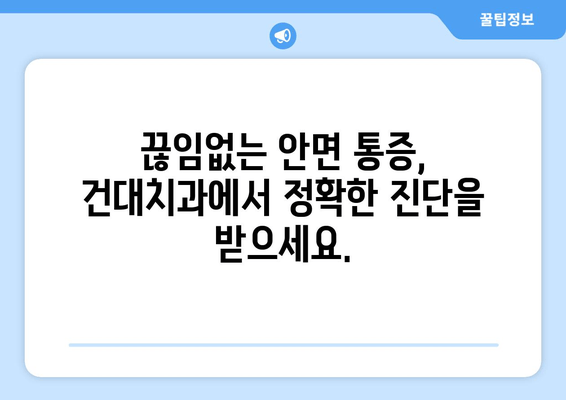 꿀팁정보

끊임없는 안면 통증, 건대치과에서 정확한 진단을 받으세요.